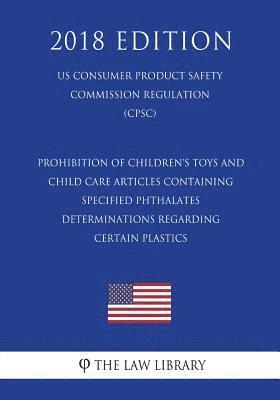 2018 EDITION

US CONSUMER PRODUCT SAFETY COMMISSION REGULATION (CPSC)

PROHIBITION OF CHILDREN'S TOYS AND CHILD CARE ARTICLES CONTAINING SPECIFIED PHTHALATES DETERMINATIONS REGARDING CERTAIN PLASTICS

φ THE LAW LIBRARY